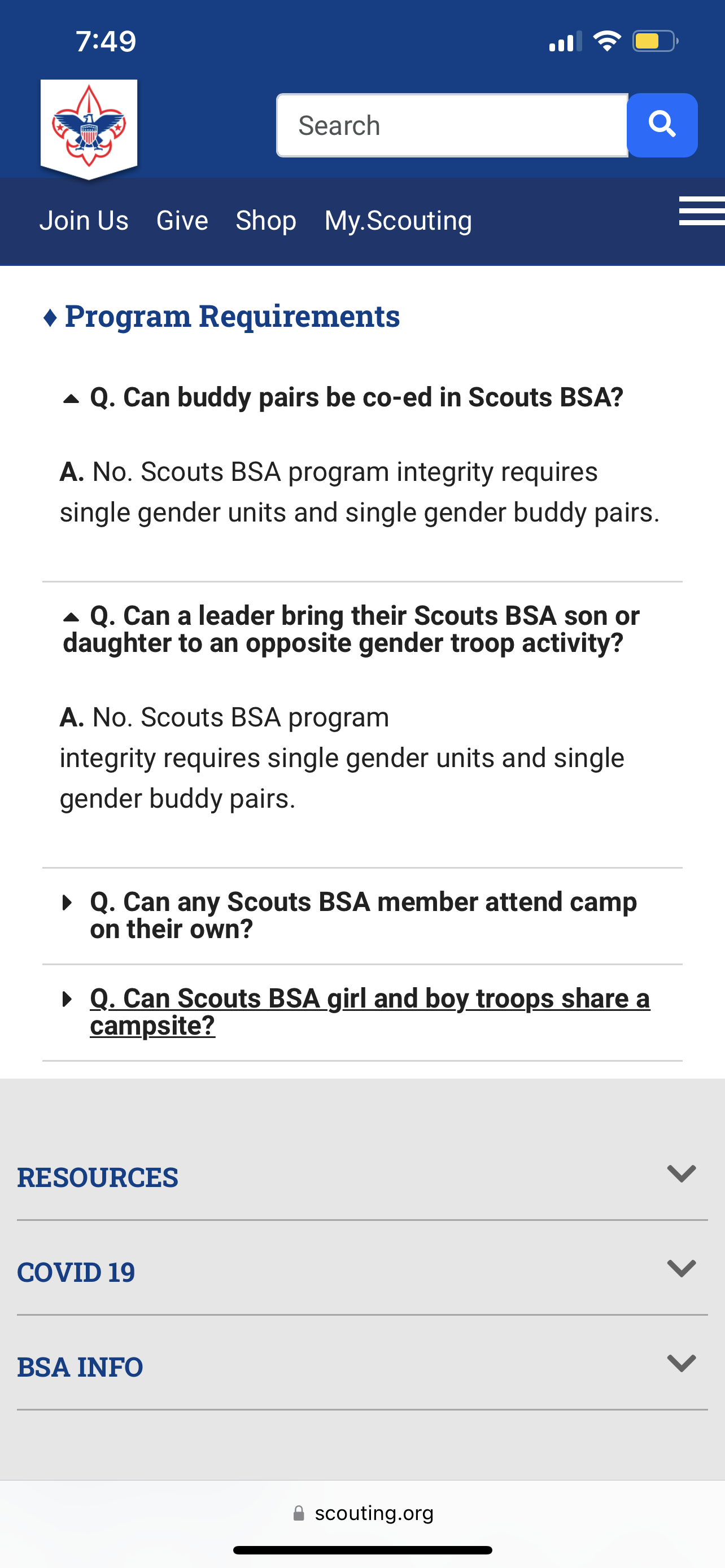 7:49

Search

Join Us Give Shop My.Scouting

♦ Program Requirements

Q. Can buddy pairs be co-ed in Scouts BSA?

A. No. Scouts BSA program integrity requires single gender units and single gender buddy pairs.

Q. Can a leader bring their Scouts BSA son or daughter to an opposite gender troop activity?

A. No. Scouts BSA program integrity requires single gender units and single gender buddy pairs.

Q. Can any Scouts BSA member attend camp on their own?

Q. Can Scouts BSA girl and boy troops share a campsite?

RESOURCES

COVID 19

BSA INFO

scouting.org